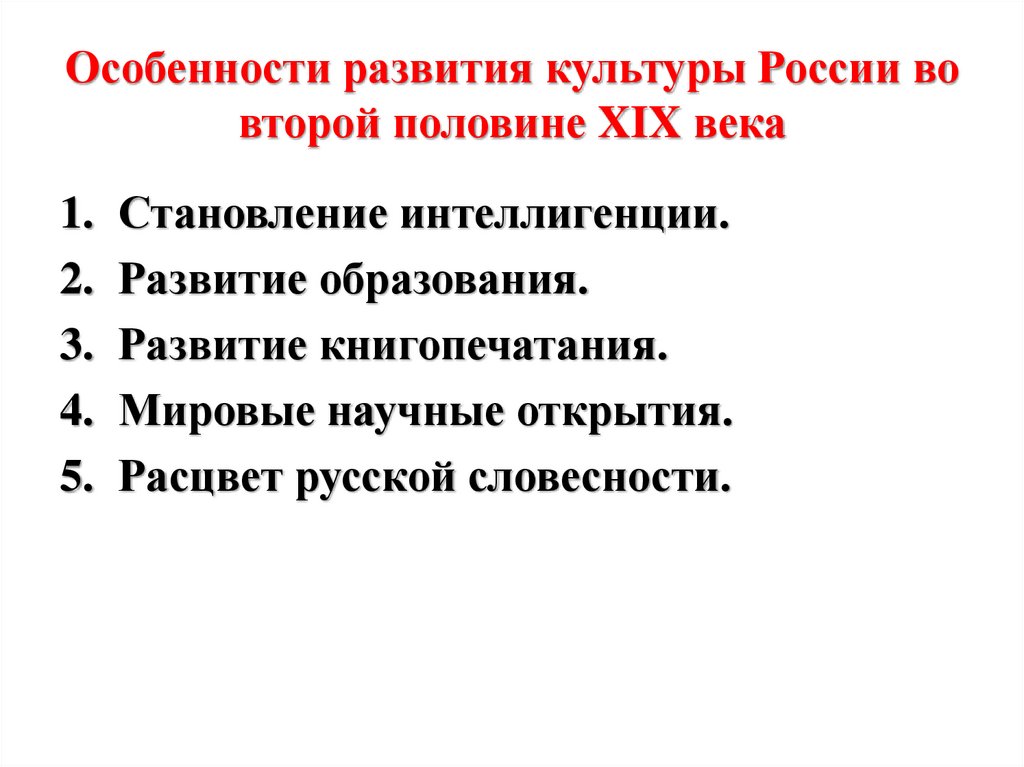 Особенности развития культуры России во второй половине XIX века

1. Становление интеллигенции.
2. Развитие образования.
3. Развитие книгопечатания.
4. Мировые научные открытия.
5. Расцвет русской словесности.